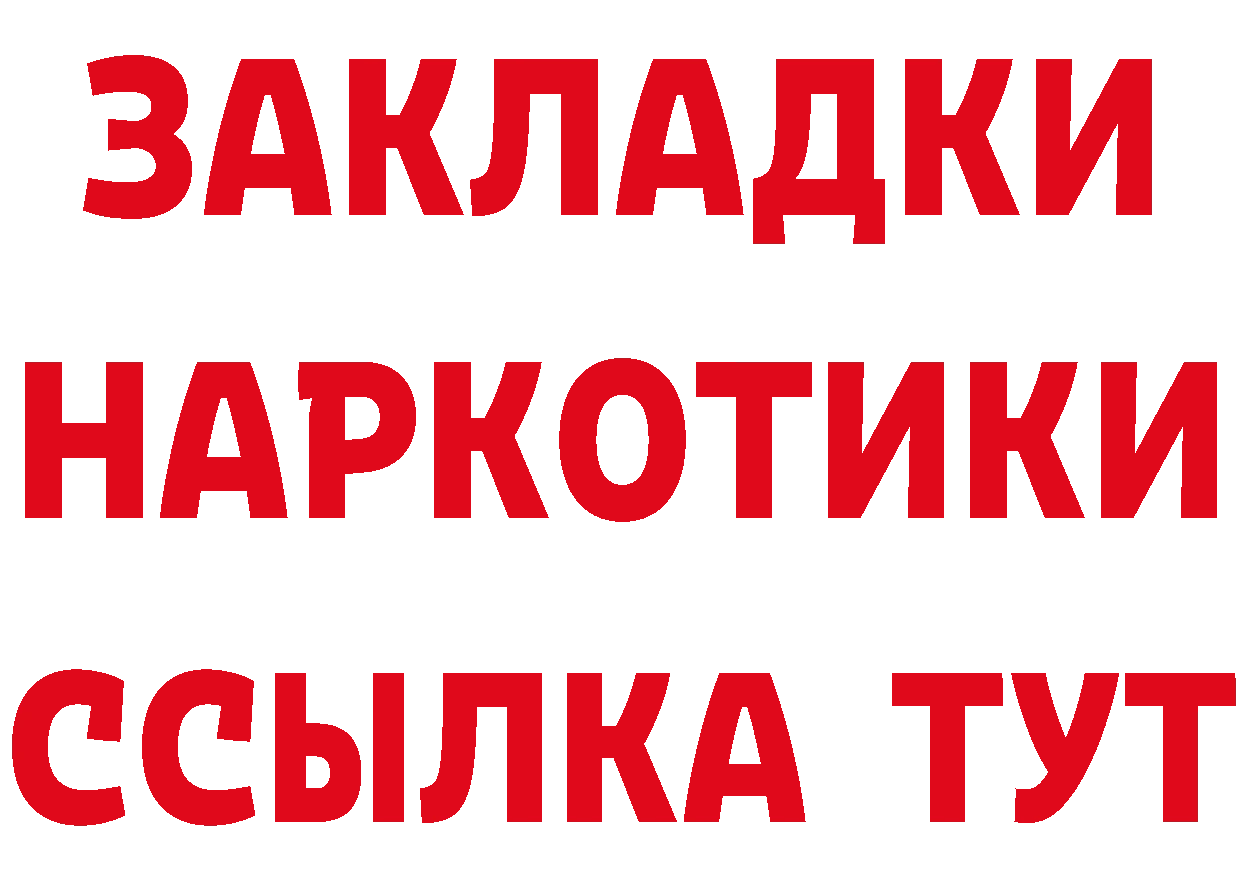 ЗАКЛАДКИ НАРКОТИКИ ССЫЛКА ТУТ